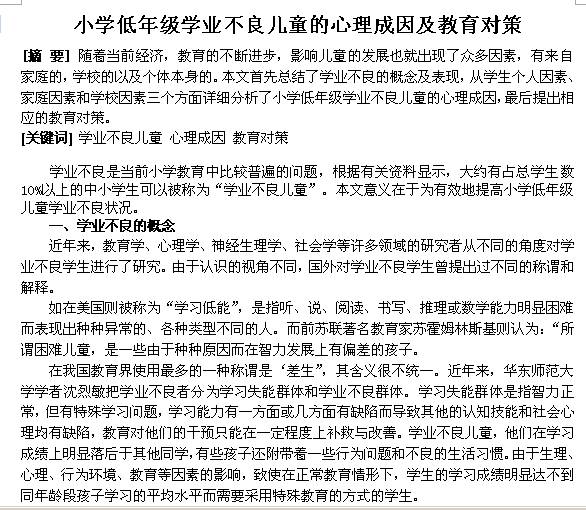 小学低年级学业不良儿童的心理成因及教育对策

[摘 要] 随着当前经济，教育的不断进步，影响儿童的发展也就出现了众多因素，有来自家庭的，学校的以及个体本身的。本文首先总结了学业不良的概念及表现，从学生个人因素、家庭因素和学校因素三个方面详细分析了小学低年级学业不良儿童的心理成因，最后提出相应的教育对策。

[关键词] 学业不良儿童 心理成因 教育对策

学业不良是当前小学教育中比较普遍的问题，根据有关资料显示，大约有占总学生数10%以上的中小学生可以被称为“学业不良儿童”。本文意义在于为有效地提高小学低年级儿童学业不良状况。

一、学业不良的概念

近年来，教育学、心理学、神经生理学、社会学等许多领域的研究者从不同的角度对学业不良学生进行了研究。由于认识的视角不同，国外对学业不良学生曾提出过不同的称谓和解释。

如在美国则被称为“学习低能”，是指听、说、阅读、书写、推理或数学能力明显困难而表现出种种异常的、各种类型不同的人。而前苏联著名教育家苏霍姆林斯基则认为：“所谓困难儿童，是一些由于种种原因而在智力发展上有偏差的孩子。

在我国教育界使用最多的一种称谓是‘差生”，其含义很不统一。近年来，华东师范大学学者沈烈敏把学业不良者分为学习失能群体和学业不良群体。学习失能群体是指智力正常，但有特殊学习问题，学习能力有一方面或几方面有缺陷而导致其他的认知技能和社会心理均有缺陷，教育对他们的干预只能在一定程度上补救与改善。学业不良儿童，他们在学习成绩上明显落后于其他同学，有些孩子还附带着一些行为问题和不良的生活习惯。由于生理、心理、行为环境、教育等因素的影响，致使在正常教育情形下，学生的学习成绩明显达不到同年龄段孩子学习的平均水平而需要采用特殊教育的方式的学生。